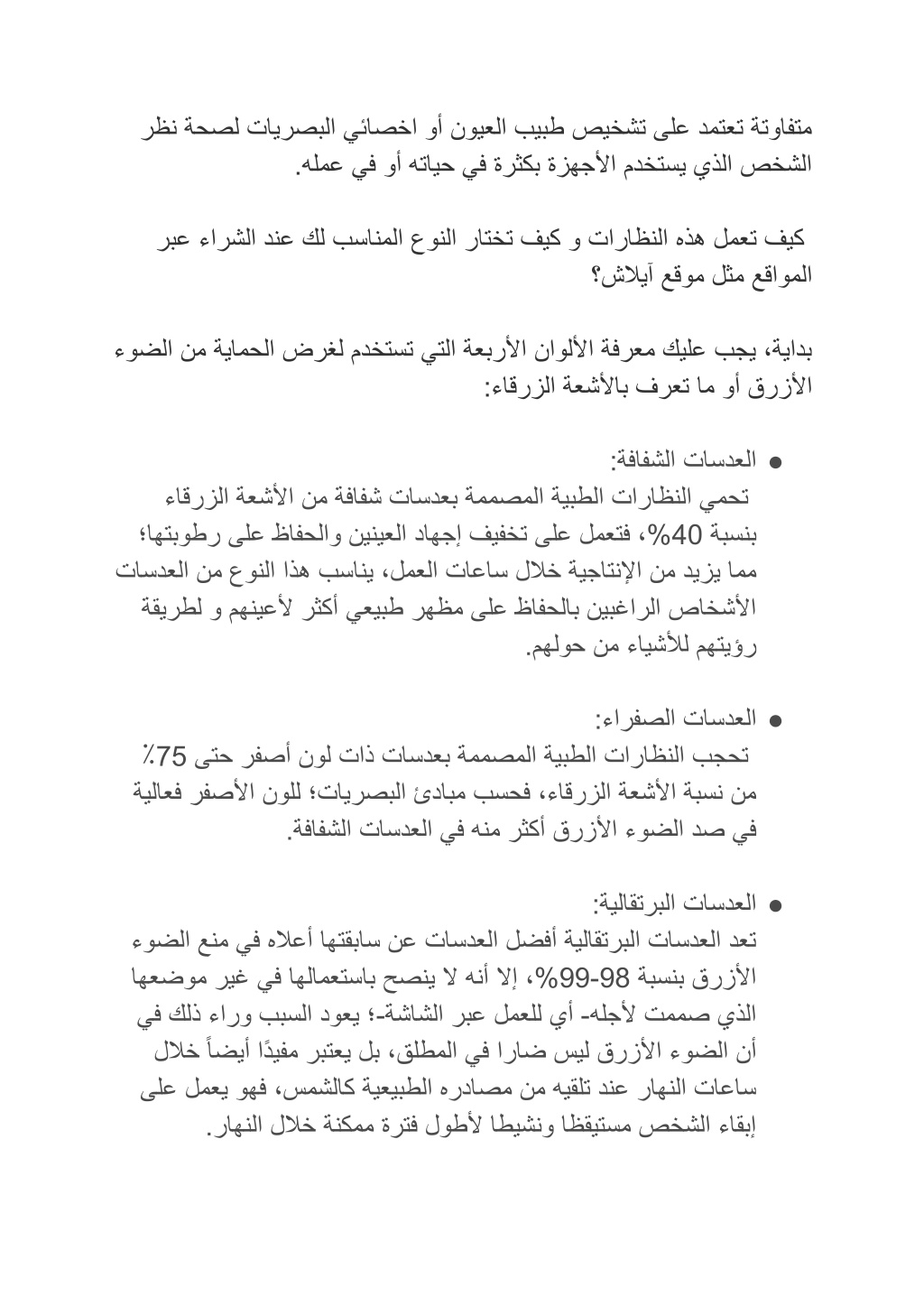 متفاوتة تعتمد على تشخيص طبيب العيون أو اخصائي البصريات لصحة نظر الشخص الذي يستخدم الأجهزة بكثرة في حياته أو في عمله.

كيف تعمل هذه النظارات و كيف تختار النوع المناسب لك عند الشراء عبر المواقع مثل موقع آيلاش؟

بداية، يجب عليك معرفة الألوان الأربعة التي تستخدم لغرض الحماية من الضوء الأزرق أو ما تعرف بالأشعة الزرقاء:

● العدسات الشفافة:
تحمي النظارات الطبية المصممة بعدسات شفافة من الأشعة الزرقاء بنسبة 40%، فتعمل على تخفيف إجهاد العينين والحفاظ على رطوبتها؛ مما يزيد من الإنتاجية خلال ساعات العمل، يناسب هذا النوع من العدسات الأشخاص الراغبين بالحفاظ على مظهر طبيعي أكثر لأعينهم و لطريقة رؤيتهم للأشياء من حولهم.

● العدسات الصفراء:
تحجب النظارات الطبية المصممة بعدسات ذات لون أصفر حتى 75٪ من نسبة الأشعة الزرقاء، فحسب مبادئ البصريات؛ للون الأصفر فعالية في صد الضوء الأزرق أكثر منه في العدسات الشفافة.

● العدسات البرتقالية:
تعد العدسات البرتقالية أفضل العدسات عن سابقتها أعلاه في منع الضوء الأزرق بنسبة 98-99%، إلا أنه لا ينصح باستعمالها في غير موضعها الذي صممت لأجله- أي للعمل عبر الشاشة-؛ يعود السبب وراء ذلك في أن الضوء الأزرق ليس ضارا في المطلق، بل يعتبر مفيدًا أيضاً خلال ساعات النهار عند تلقيه من مصادره الطبيعية كالشمس، فهو يعمل على إبقاء الشخص مستيقظا ونشيطا لأطول فترة ممكنة خلال النهار.